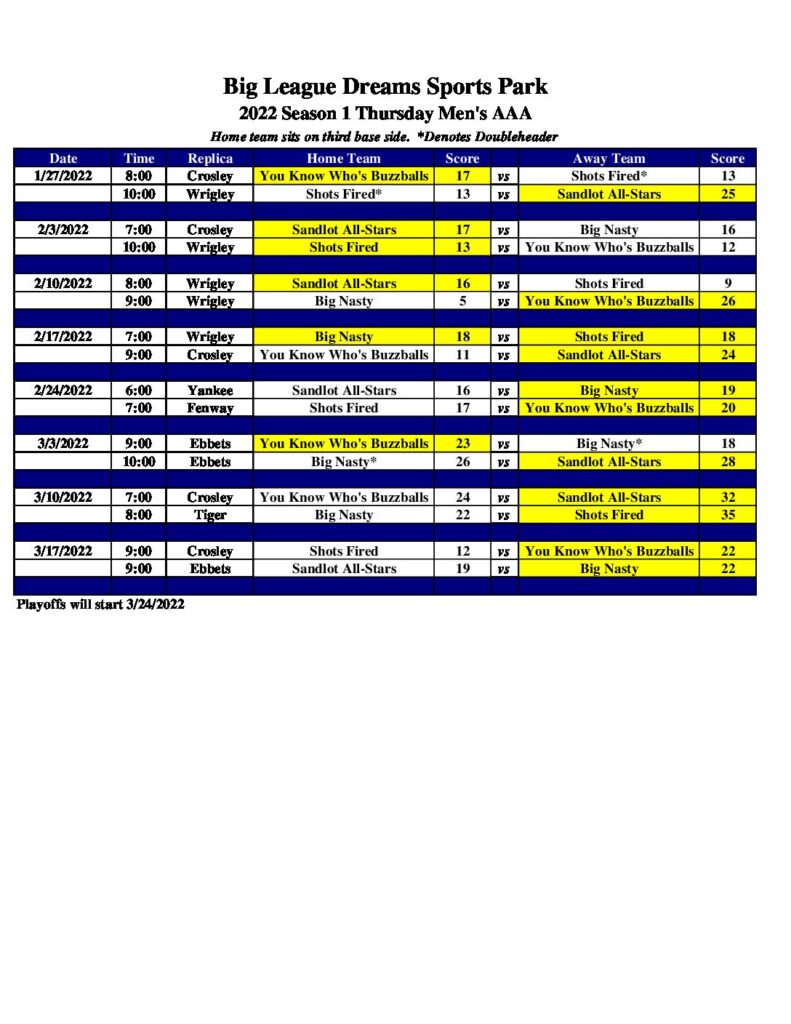 Big League Dreams Sports Park
2022 Season 1 Thursday Men's AAA
Home team sits on third base side. *Denotes Doubleheader

| Date | Time | Replica | Home Team | Score | | Away Team | Score |
|---|---|---|---|---|---|---|---|
| 1/27/2022 | 8:00 | Crosley | You Know Who's Buzzballs | 17 | vs | Shots Fired* | 13 |
| | 10:00 | Wrigley | Shots Fired* | 13 | vs | Sandlot All-Stars | 25 |
| | | | | | | | |
| 2/3/2022 | 7:00 | Crosley | Sandlot All-Stars | 17 | vs | Big Nasty | 16 |
| | 10:00 | Wrigley | Shots Fired | 13 | vs | You Know Who's Buzzballs | 12 |
| | | | | | | | |
| 2/10/2022 | 8:00 | Wrigley | Sandlot All-Stars | 16 | vs | Shots Fired | 9 |
| | 9:00 | Wrigley | Big Nasty | 5 | vs | You Know Who's Buzzballs | 26 |
| | | | | | | | |
| 2/17/2022 | 7:00 | Wrigley | Big Nasty | 18 | vs | Shots Fired | 18 |
| | 9:00 | Crosley | You Know Who's Buzzballs | 11 | vs | Sandlot All-Stars | 24 |
| | | | | | | | |
| 2/24/2022 | 6:00 | Yankee | Sandlot All-Stars | 16 | vs | Big Nasty | 19 |
| | 7:00 | Fenway | Shots Fired | 17 | vs | You Know Who's Buzzballs | 20 |
| | | | | | | | |
| 3/3/2022 | 9:00 | Ebbets | You Know Who's Buzzballs | 23 | vs | Big Nasty* | 18 |
| | 10:00 | Ebbets | Big Nasty* | 26 | vs | Sandlot All-Stars | 28 |
| | | | | | | | |
| 3/10/2022 | 7:00 | Crosley | You Know Who's Buzzballs | 24 | vs | Sandlot All-Stars | 32 |
| | 8:00 | Tiger | Big Nasty | 22 | vs | Shots Fired | 35 |
| | | | | | | | |
| 3/17/2022 | 9:00 | Crosley | Shots Fired | 12 | vs | You Know Who's Buzzballs | 22 |
| | 9:00 | Ebbets | Sandlot All-Stars | 19 | vs | Big Nasty | 22 |

Playoffs will start 3/24/2022